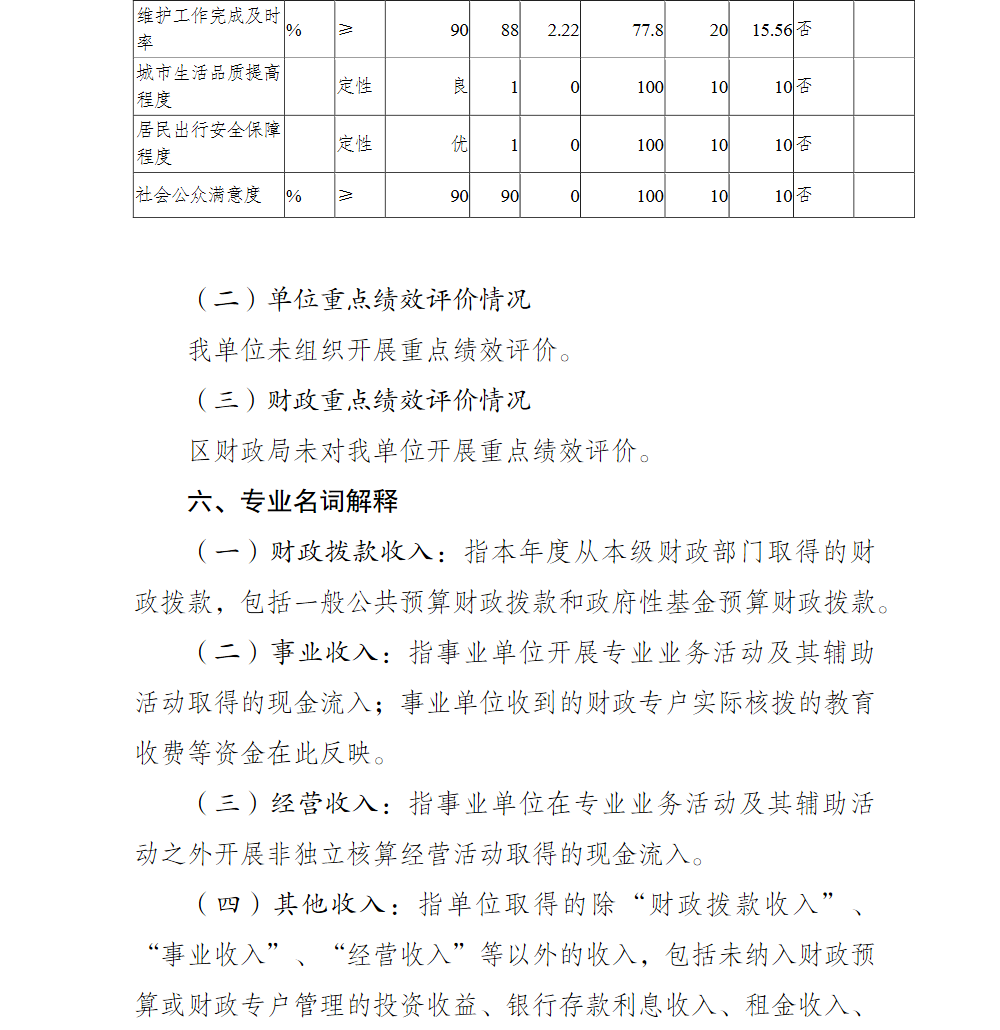 | 维护工作完成及时率 | % | ≥ | 90 | 88 | 2.22 | 77.8 | 20 | 15.56 | 否 | |
|---|---|---|---|---|---|---|---|---|---|---|
| 城市生活品质提高程度 | | 定性 | 良 | 1 | 0 | 100 | 10 | 10 | 否 | |
| 居民出行安全保障程度 | | 定性 | 优 | 1 | 0 | 100 | 10 | 10 | 否 | |
| 社会公众满意度 | % | ≥ | 90 | 90 | 0 | 100 | 10 | 10 | 否 | |

（二）单位重点绩效评价情况

我单位未组织开展重点绩效评价。

（三）财政重点绩效评价情况

区财政局未对我单位开展重点绩效评价。

六、专业名词解释

（一）财政拨款收入：指本年度从本级财政部门取得的财政拨款，包括一般公共预算财政拨款和政府性基金预算财政拨款。

（二）事业收入：指事业单位开展专业业务活动及其辅助活动取得的现金流入；事业单位收到的财政专户实际核拨的教育收费等资金在此反映。

（三）经营收入：指事业单位在专业业务活动及其辅助活动之外开展非独立核算经营活动取得的现金流入。

（四）其他收入：指单位取得的除“财政拨款收入”、“事业收入”、“经营收入”等以外的收入，包括未纳入财政预算或财政专户管理的投资收益、银行存款利息收入、租金收入、